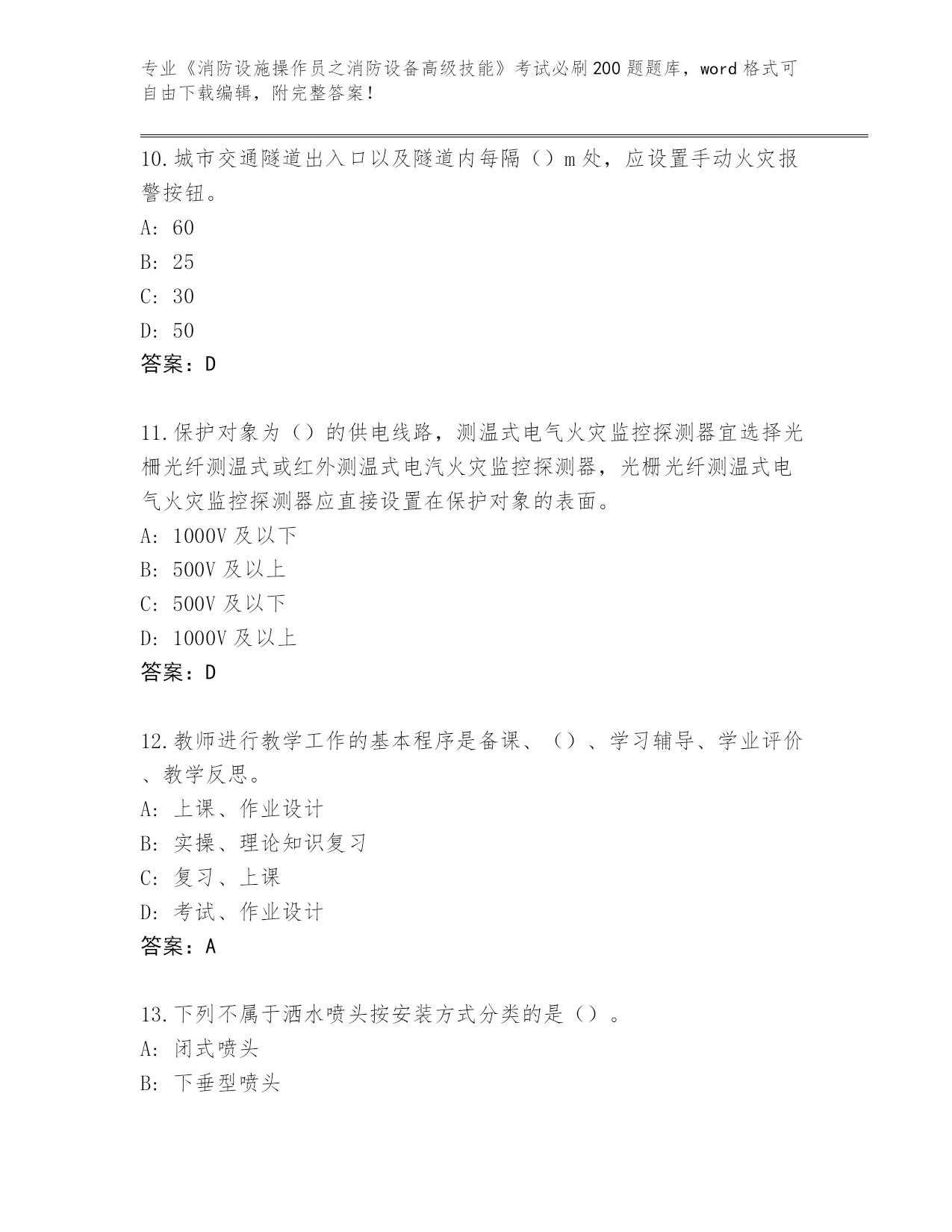 专业《消防设施操作员之消防设备高级技能》考试必刷200题题库，word格式可自由下载编辑，附完整答案！

10.城市交通隧道出入口以及隧道内每隔（）m处，应设置手动火灾报警按钮。
A: 60
B: 25
C: 30
D: 50
答案：D

11.保护对象为（）的供电线路，测温式电气火灾监控探测器宜选择光栅光纤测温式或红外测温式电汽火灾监控探测器，光栅光纤测温式电气火灾监控探测器应直接设置在保护对象的表面。
A: 1000V及以下
B: 500V及以上
C: 500V及以下
D: 1000V及以上
答案：D

12.教师进行教学工作的基本程序是备课、（）、学习辅导、学业评价、教学反思。
A: 上课、作业设计
B: 实操、理论知识复习
C: 复习、上课
D: 考试、作业设计
答案：A

13.下列不属于洒水喷头按安装方式分类的是（）。
A: 闭式喷头
B: 下垂型喷头